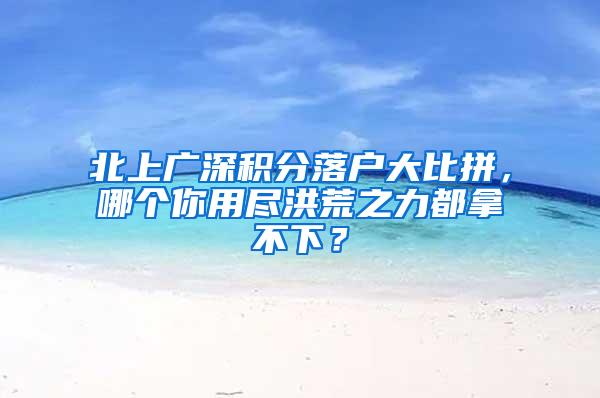 北上广深积分落户大比拼，哪个你用尽洪荒之力都拿不下？